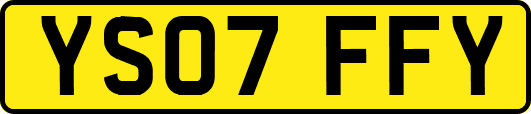 YS07 FFY